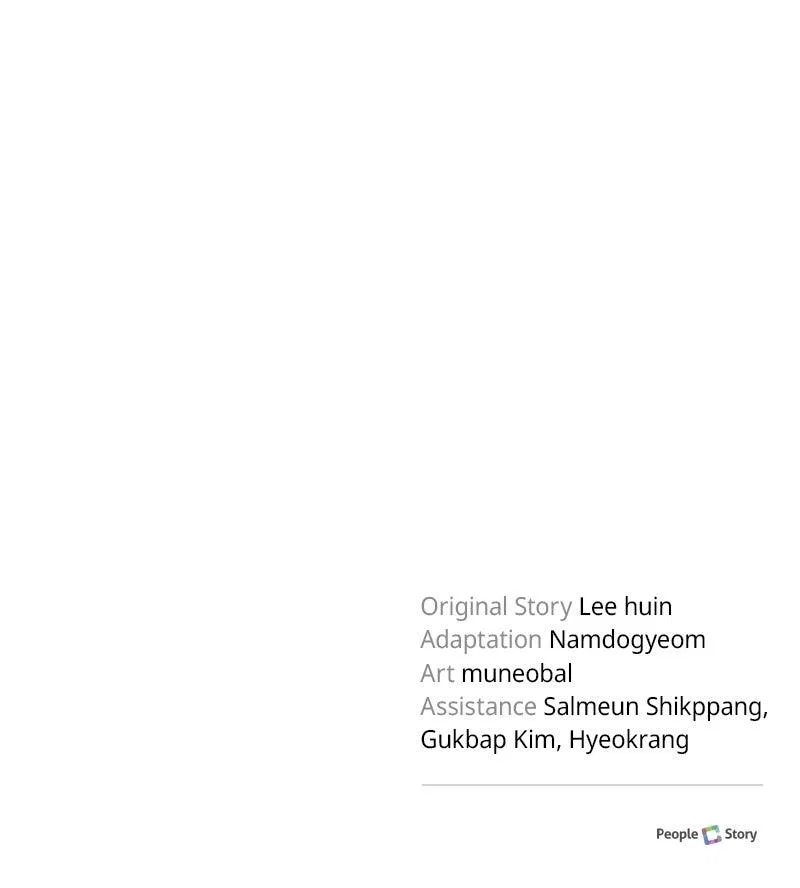 Original Story Lee huin
Adaptation Namdogyeom
Art muneobal
Assistance Salmeun Shikppang, Gukbap Kim, Hyeokrang

People Story